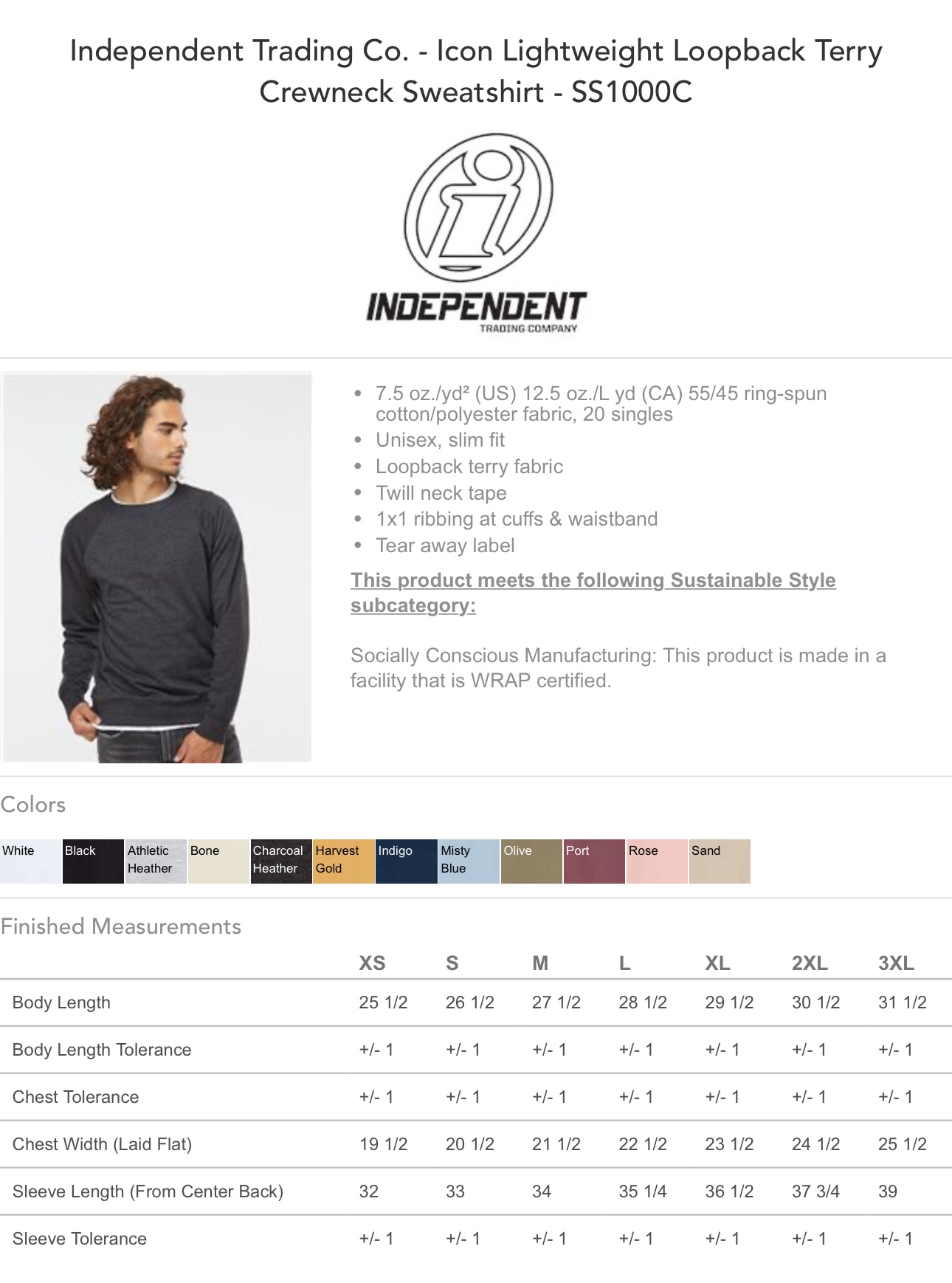 Independent Trading Co. - Icon Lightweight Loopback Terry Crewneck Sweatshirt - SS1000C

INDEPENDENT
TRADING COMPANY

• 7.5 oz./yd² (US) 12.5 oz./L yd (CA) 55/45 ring-spun cotton/polyester fabric, 20 singles
• Unisex, slim fit
• Loopback terry fabric
• Twill neck tape
• 1x1 ribbing at cuffs & waistband
• Tear away label

This product meets the following Sustainable Style subcategory:

Socially Conscious Manufacturing: This product is made in a facility that is WRAP certified.

Colors

White
Black
Athletic Heather
Bone
Charcoal Heather
Harvest Gold
Indigo
Misty Blue
Olive
Port
Rose
Sand

Finished Measurements

| | XS | S | M | L | XL | 2XL | 3XL |
|---|---|---|---|---|---|---|---|
| Body Length | 25 1/2 | 26 1/2 | 27 1/2 | 28 1/2 | 29 1/2 | 30 1/2 | 31 1/2 |
| Body Length Tolerance | +/- 1 | +/- 1 | +/- 1 | +/- 1 | +/- 1 | +/- 1 | +/- 1 |
| Chest Tolerance | +/- 1 | +/- 1 | +/- 1 | +/- 1 | +/- 1 | +/- 1 | +/- 1 |
| Chest Width (Laid Flat) | 19 1/2 | 20 1/2 | 21 1/2 | 22 1/2 | 23 1/2 | 24 1/2 | 25 1/2 |
| Sleeve Length (From Center Back) | 32 | 33 | 34 | 35 1/4 | 36 1/2 | 37 3/4 | 39 |
| Sleeve Tolerance | +/- 1 | +/- 1 | +/- 1 | +/- 1 | +/- 1 | +/- 1 | +/- 1 |